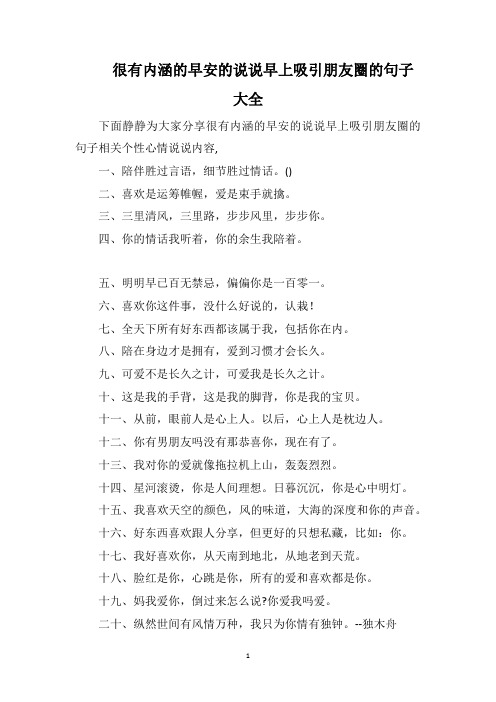 很有内涵的早安的说说早上吸引朋友圈的句子大全

下面静静为大家分享很有内涵的早安的说说早上吸引朋友圈的句子相关个性心情说说内容,

一、陪伴胜过言语，细节胜过情话。()

二、喜欢是运筹帷幄，爱是束手就擒。

三、三里清风，三里路，步步风里，步步你。

四、你的情话我听着，你的余生我陪着。

五、明明早已百无禁忌，偏偏你是一百零一。

六、喜欢你这件事，没什么好说的，认栽!

七、全天下所有好东西都该属于我，包括你在内。

八、陪在身边才是拥有，爱到习惯才会长久。

九、可爱不是长久之计，可爱我是长久之计。

十、这是我的手背，这是我的脚背，你是我的宝贝。

十一、从前，眼前人是心上人。以后，心上人是枕边人。

十二、你有男朋友吗没有那恭喜你，现在有了。

十三、我对你的爱就像拖拉机上山，轰轰烈烈。

十四、星河滚烫，你是人间理想。日暮沉沉，你是心中明灯。

十五、我喜欢天空的颜色，风的味道，大海的深度和你的声音。

十六、好东西喜欢跟人分享，但更好的只想私藏，比如：你。

十七、我好喜欢你，从天南到地北，从地老到天荒。

十八、脸红是你，心跳是你，所有的爱和喜欢都是你。

十九、妈我爱你，倒过来怎么说?你爱我吗爱。

二十、纵然世间有风情万种，我只为你情有独钟。--独木舟

1